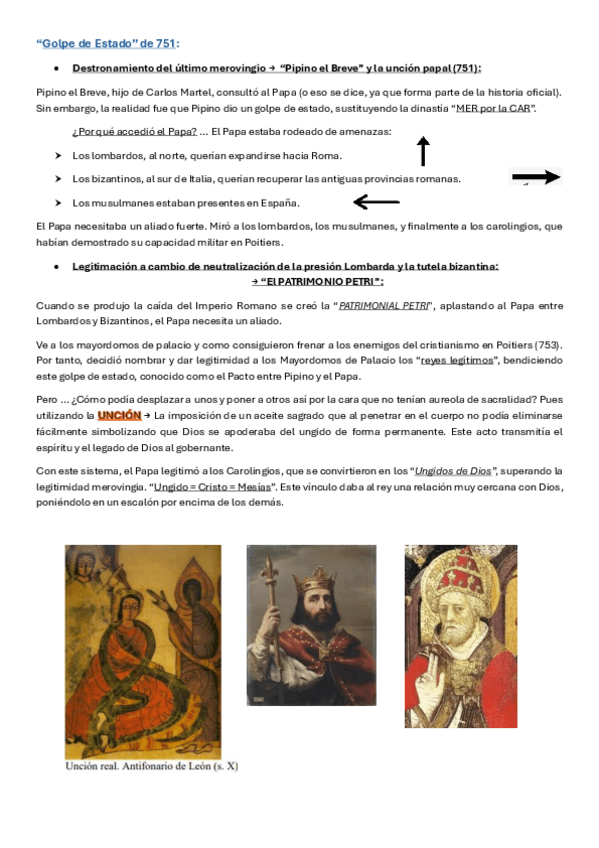 "Golpe de Estado" de 751:

• Destronamiento del último merovingio → "Pipino el Breve" y la unción papal (751):

Pipino el Breve, hijo de Carlos Martel, consultó al Papa (o eso se dice, ya que forma parte de la historia oficial). Sin embargo, la realidad fue que Pipino dio un golpe de estado, sustituyendo la dinastía "MER por la CAR".

¿Por qué accedió el Papa? ... El Papa estaba rodeado de amenazas:

➤ Los lombardos, al norte, querían expandirse hacia Roma.

➤ Los bizantinos, al sur de Italia, querían recuperar las antiguas provincias romanas.

➤ Los musulmanes estaban presentes en España.

El Papa necesitaba un aliado fuerte. Miró a los lombardos, los musulmanes, y finalmente a los carolingios, que habían demostrado su capacidad militar en Poitiers.

• Legitimación a cambio de neutralización de la presión Lombarda y la tutela bizantina: → "EL PATRIMONIO PETRI":

Cuando se produjo la caída del Imperio Romano se creó la "PATRIMONIAL PETRI", aplastando al Papa entre Lombardos y Bizantinos, el Papa necesita un aliado.

Ve a los mayordomos de palacio y como consiguieron frenar a los enemigos del cristianismo en Poitiers (753). Por tanto, decidió nombrar y dar legitimidad a los Mayordomos de Palacio los "reyes legítimos", bendiciendo este golpe de estado, conocido como el Pacto entre Pipino y el Papa.

Pero ... ¿Cómo podía desplazar a unos y poner a otros así por la cara que no tenían aureola de sacralidad? Pues utilizando la UNCIÓN → La imposición de un aceite sagrado que al penetrar en el cuerpo no podía eliminarse fácilmente simbolizando que Dios se apoderaba del ungido de forma permanente. Este acto transmitía el espíritu y el legado de Dios al gobernante.

Con este sistema, el Papa legitimó a los Carolingios, que se convirtieron en los "Ungidos de Dios", superando la legitimidad merovingia. "Ungido = Cristo = Mesías". Este vínculo daba al rey una relación muy cercana con Dios, poniéndolo en un escalón por encima de los demás.

Unción real. Antifonario de León (s. X)